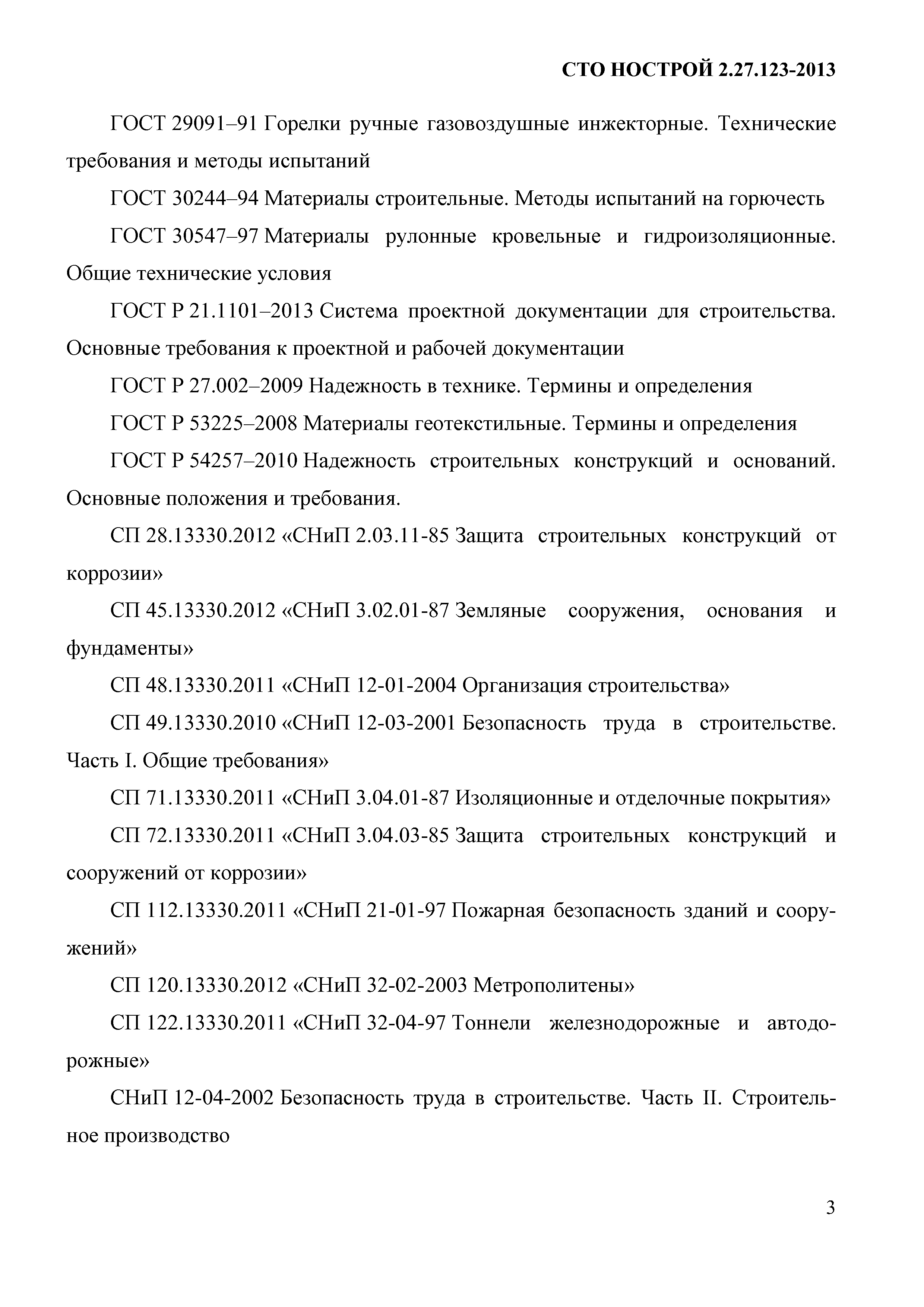 СТО НОСТРОЙ 2.27.123-2013

ГОСТ 29091–91 Горелки ручные газовоздушные инжекторные. Технические требования и методы испытаний

ГОСТ 30244–94 Материалы строительные. Методы испытаний на горючесть

ГОСТ 30547–97 Материалы рулонные кровельные и гидроизоляционные. Общие технические условия

ГОСТ Р 21.1101–2013 Система проектной документации для строительства. Основные требования к проектной и рабочей документации

ГОСТ Р 27.002–2009 Надежность в технике. Термины и определения

ГОСТ Р 53225–2008 Материалы геотекстильные. Термины и определения

ГОСТ Р 54257–2010 Надежность строительных конструкций и оснований. Основные положения и требования.

СП 28.13330.2012 «СНиП 2.03.11-85 Защита строительных конструкций от коррозии»

СП 45.13330.2012 «СНиП 3.02.01-87 Земляные сооружения, основания и фундаменты»

СП 48.13330.2011 «СНиП 12-01-2004 Организация строительства»

СП 49.13330.2010 «СНиП 12-03-2001 Безопасность труда в строительстве. Часть I. Общие требования»

СП 71.13330.2011 «СНиП 3.04.01-87 Изоляционные и отделочные покрытия»

СП 72.13330.2011 «СНиП 3.04.03-85 Защита строительных конструкций и сооружений от коррозии»

СП 112.13330.2011 «СНиП 21-01-97 Пожарная безопасность зданий и сооружений»

СП 120.13330.2012 «СНиП 32-02-2003 Метрополитены»

СП 122.13330.2011 «СНиП 32-04-97 Тоннели железнодорожные и автодорожные»

СНиП 12-04-2002 Безопасность труда в строительстве. Часть II. Строительное производство

3